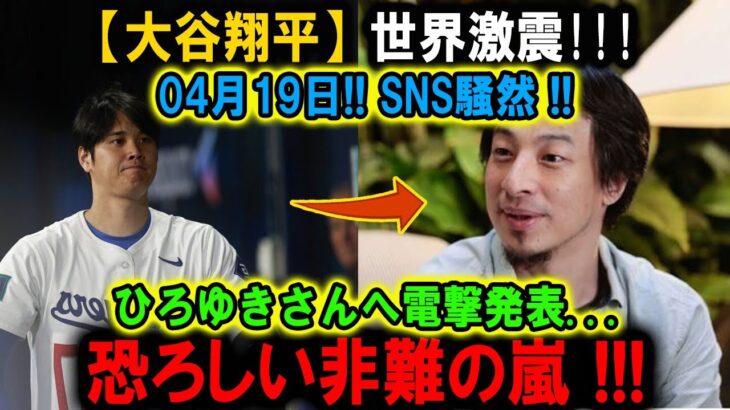 【大谷翔平】世界激震!!!
04月19日!! SNS騒然 !!
ひろゆきさんへ電撃発表...
恐ろしい非難の嵐 !!!